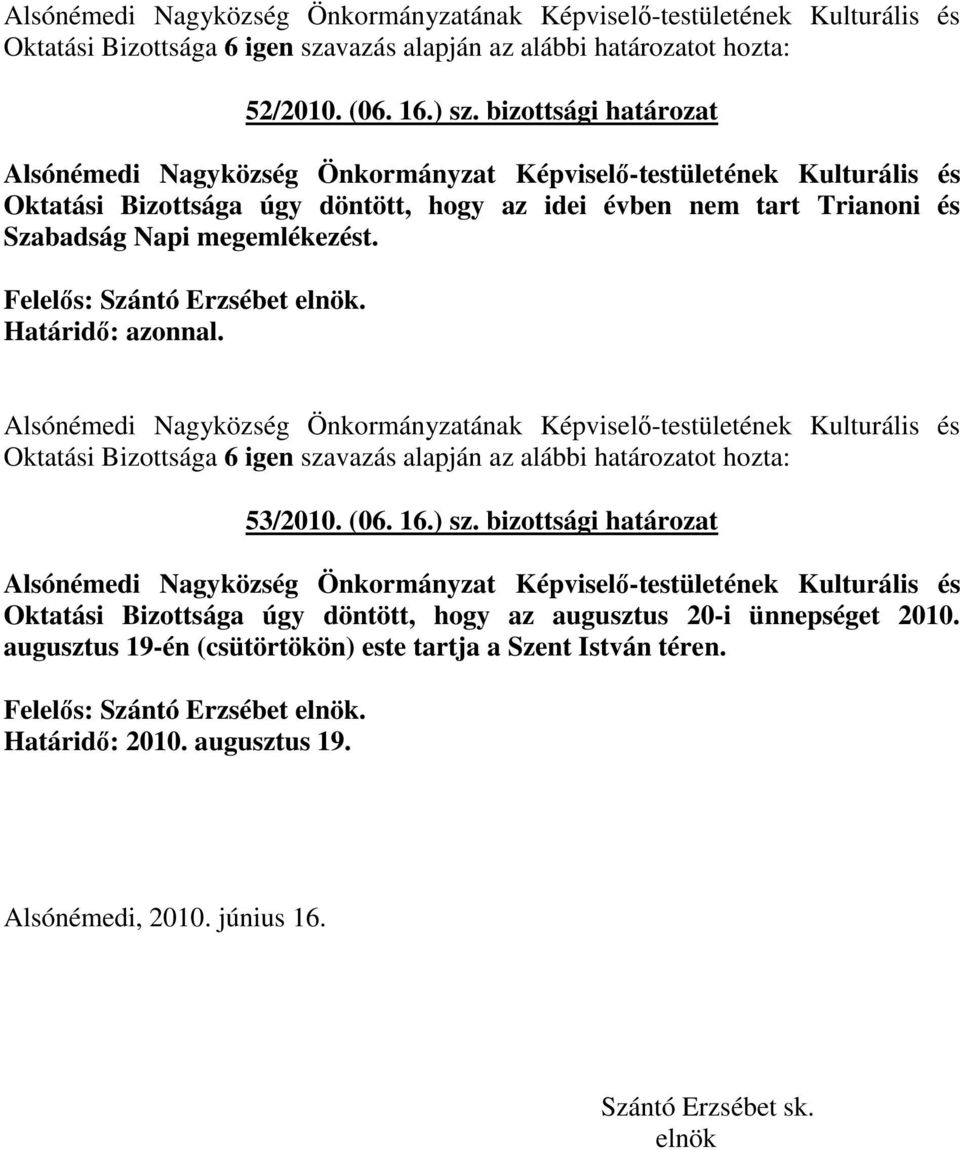 Alsónémedi Nagyközség Önkormányzatának Képviselő-testületének Kulturális és Oktatási Bizottsága 6 igen szavazás alapján az alábbi határozatot hozta:

52/2010. (06. 16.) sz. bizottsági határozat

Alsónémedi Nagyközség Önkormányzat Képviselő-testületének Kulturális és Oktatási Bizottsága úgy döntött, hogy az idei évben nem tart Trianoni és Szabadság Napi megemlékezést.

Felelős: Szántó Erzsébet elnök.
Határidő: azonnal.

Alsónémedi Nagyközség Önkormányzatának Képviselő-testületének Kulturális és Oktatási Bizottsága 6 igen szavazás alapján az alábbi határozatot hozta:

53/2010. (06. 16.) sz. bizottsági határozat

Alsónémedi Nagyközség Önkormányzat Képviselő-testületének Kulturális és Oktatási Bizottsága úgy döntött, hogy az augusztus 20-i ünnepséget 2010. augusztus 19-én (csütörtökön) este tartja a Szent István téren.

Felelős: Szántó Erzsébet elnök.
Határidő: 2010. augusztus 19.

Alsónémedi, 2010. június 16.

Szántó Erzsébet sk.
elnök